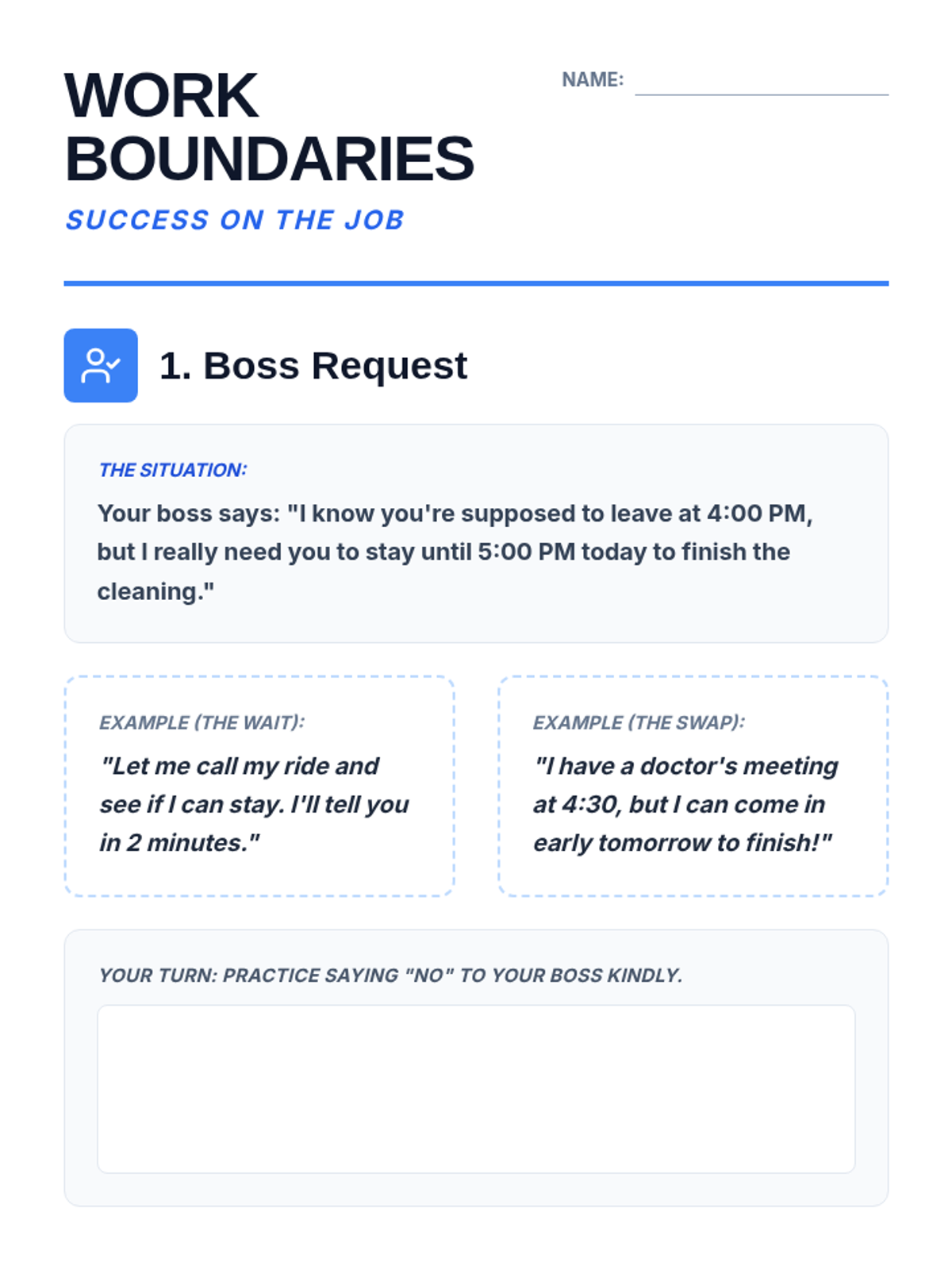 WORK BOUNDARIES

NAME:

SUCCESS ON THE JOB

1. Boss Request

THE SITUATION:

Your boss says: "I know you're supposed to leave at 4:00 PM, but I really need you to stay until 5:00 PM today to finish the cleaning."

EXAMPLE (THE WAIT):

"Let me call my ride and see if I can stay. I'll tell you in 2 minutes."

EXAMPLE (THE SWAP):

"I have a doctor's meeting at 4:30, but I can come in early tomorrow to finish!"

YOUR TURN: PRACTICE SAYING "NO" TO YOUR BOSS KINDLY.